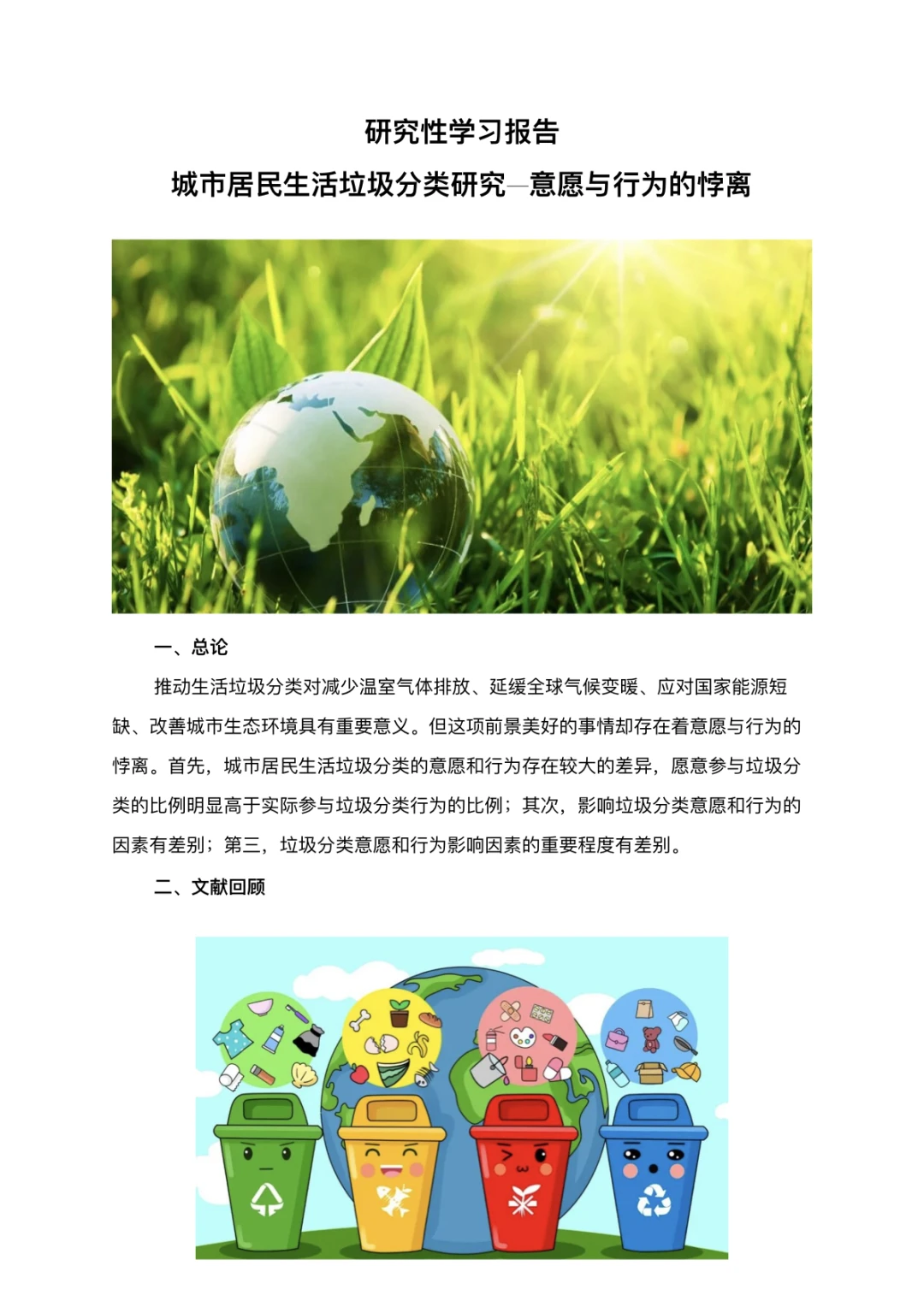 研究性学习报告
城市居民生活垃圾分类研究—意愿与行为的悖离

一、总论

推动生活垃圾分类对减少温室气体排放、延缓全球气候变暖、应对国家能源短缺、改善城市生态环境具有重要意义。但这项前景美好的事情却存在着意愿与行为的悖离。首先，城市居民生活垃圾分类的意愿和行为存在较大的差异，愿意参与垃圾分类的比例明显高于实际参与垃圾分类行为的比例；其次，影响垃圾分类意愿和行为的因素有差别；第三，垃圾分类意愿和行为影响因素的重要程度有差别。

二、文献回顾